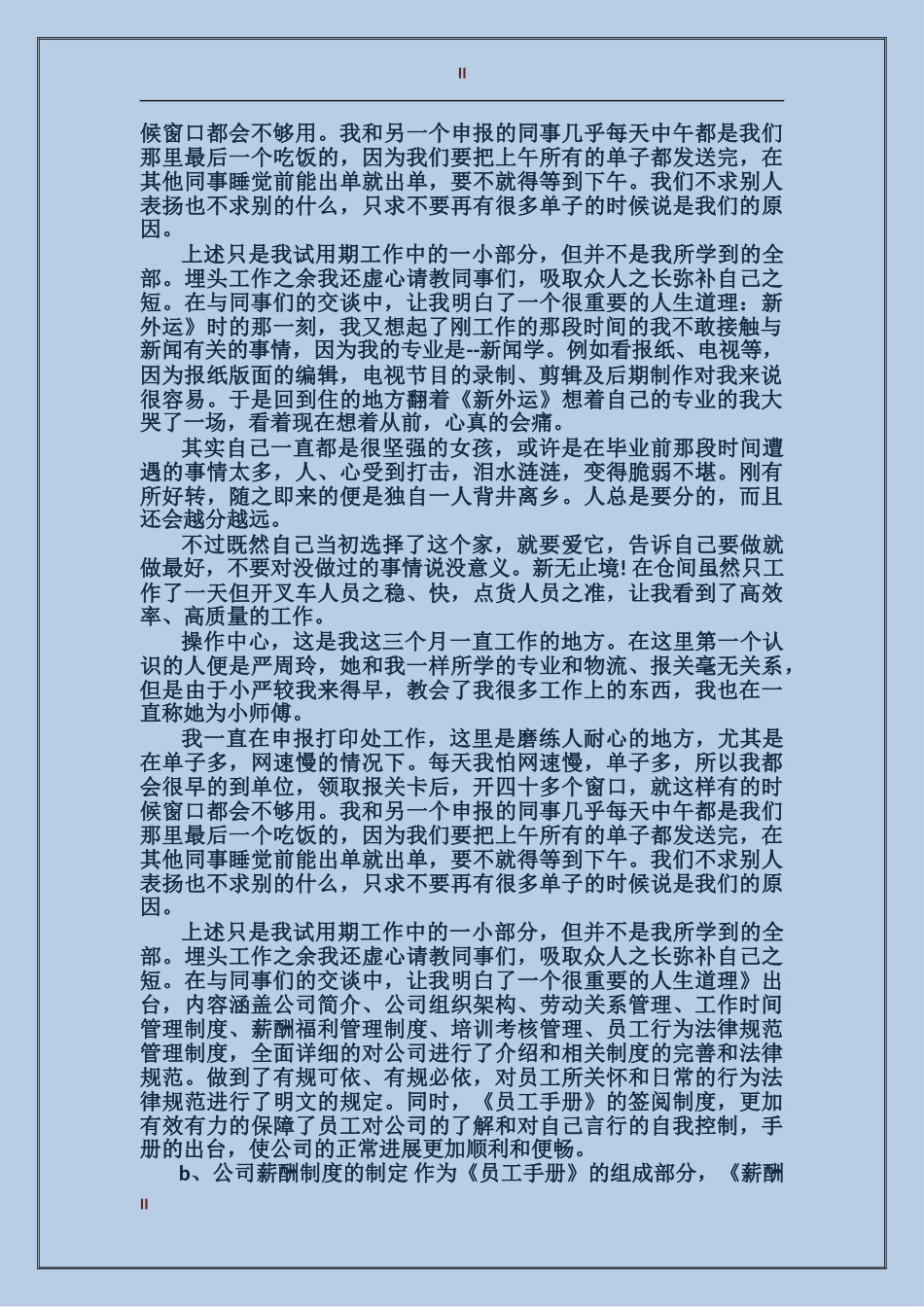 II

候窗口都会不够用。我和另一个申报的同事几乎每天中午都是我们那里最后一个吃饭的，因为我们要把上午所有的单子都发送完，在其他同事睡觉前能出单就出单，要不就得等到下午。我们不求别人表扬也不求别的什么，只求不要再有很多单子的时候说是我们的原因。

上述只是我试用期工作中的一小部分，但并不是我所学到的全部。埋头工作之余我还虚心请教同事们，吸取众人之长弥补自己之短。在与同事们的交谈中，让我明白了一个很重要的人生道理：新外运》时的那一刻，我又想起了刚工作的那段时间的我不敢接触与新闻有关的事情，因为我的专业是--新闻学。例如看报纸、电视等，因为报纸版面的编辑，电视节目的录制、剪辑及后期制作对我来说很容易。于是回到住的地方翻着《新外运》想着自己的专业的我大哭了一场，看着现在想着从前，心真的会痛。

其实自己一直都是很坚强的女孩，或许是在毕业前那段时间遭遇的事情太多，人、心受到打击，泪水涟涟，变得脆弱不堪。刚有所好转，随之即来的便是独自一人背井离乡。人总是要分的，而且还会越分越远。

不过既然自己当初选择了这个家，就要爱它，告诉自己要做就做最好，不要对没做过的事情说没意义。新无止境! 在仓间虽然只工作了一天但开叉车人员之稳、快，点货人员之准，让我看到了高效率、高质量的工作。

操作中心，这是我这三个月一直工作的地方。在这里第一个认识的人便是严周玲，她和我一样所学的专业和物流、报关毫无关系，但是由于小严较我来得早，教会了我很多工作上的东西，我也在一直称她为小师傅。

我一直在申报打印处工作，这里是磨练人耐心的地方，尤其是在单子多，网速慢的情况下。每天我怕网速慢，单子多，所以我都会很早的到单位，领取报关卡后，开四十多个窗口，就这样有的时候窗口都会不够用。我和另一个申报的同事几乎每天中午都是我们那里最后一个吃饭的，因为我们要把上午所有的单子都发送完，在其他同事睡觉前能出单就出单，要不就得等到下午。我们不求别人表扬也不求别的什么，只求不要再有很多单子的时候说是我们的原因。

上述只是我试用期工作中的一小部分，但并不是我所学到的全部。埋头工作之余我还虚心请教同事们，吸取众人之长弥补自己之短。在与同事们的交谈中，让我明白了一个很重要的人生道理》出台，内容涵盖公司简介、公司组织架构、劳动关系管理、工作时间管理制度、薪酬福利管理制度、培训考核管理、员工行为法律规范管理制度，全面详细的对公司进行了介绍和相关制度的完善和法律规范。做到了有规可依、有规必依，对员工所关怀和日常的行为法律规范进行了明文的规定。同时，《员工手册》的签阅制度，更加有效有力的保障了员工对公司的了解和对自己言行的自我控制，手册的出台，使公司的正常进展更加顺利和便畅。

b、公司薪酬制度的制定 作为《员工手册》的组成部分，《薪酬

II